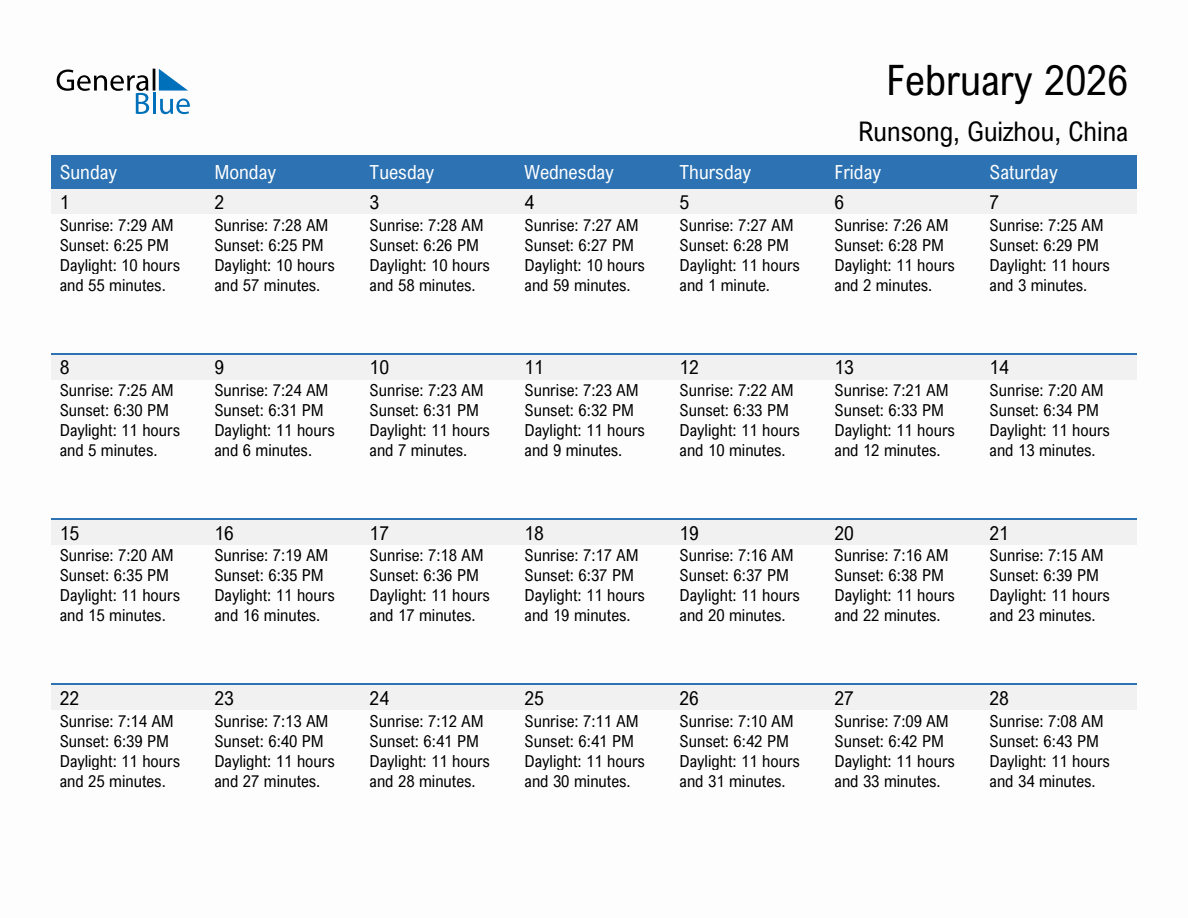 General Blue

February 2026

Runsong, Guizhou, China

| Sunday | Monday | Tuesday | Wednesday | Thursday | Friday | Saturday |
|---|---|---|---|---|---|---|
| 1 Sunrise: 7:29 AM Sunset: 6:25 PM Daylight: 10 hours and 55 minutes. | 2 Sunrise: 7:28 AM Sunset: 6:25 PM Daylight: 10 hours and 57 minutes. | 3 Sunrise: 7:28 AM Sunset: 6:26 PM Daylight: 10 hours and 58 minutes. | 4 Sunrise: 7:27 AM Sunset: 6:27 PM Daylight: 10 hours and 59 minutes. | 5 Sunrise: 7:27 AM Sunset: 6:28 PM Daylight: 11 hours and 1 minute. | 6 Sunrise: 7:26 AM Sunset: 6:28 PM Daylight: 11 hours and 2 minutes. | 7 Sunrise: 7:25 AM Sunset: 6:29 PM Daylight: 11 hours and 3 minutes. |
| 8 Sunrise: 7:25 AM Sunset: 6:30 PM Daylight: 11 hours and 5 minutes. | 9 Sunrise: 7:24 AM Sunset: 6:31 PM Daylight: 11 hours and 6 minutes. | 10 Sunrise: 7:23 AM Sunset: 6:31 PM Daylight: 11 hours and 7 minutes. | 11 Sunrise: 7:23 AM Sunset: 6:32 PM Daylight: 11 hours and 9 minutes. | 12 Sunrise: 7:22 AM Sunset: 6:33 PM Daylight: 11 hours and 10 minutes. | 13 Sunrise: 7:21 AM Sunset: 6:33 PM Daylight: 11 hours and 12 minutes. | 14 Sunrise: 7:20 AM Sunset: 6:34 PM Daylight: 11 hours and 13 minutes. |
| 15 Sunrise: 7:20 AM Sunset: 6:35 PM Daylight: 11 hours and 15 minutes. | 16 Sunrise: 7:19 AM Sunset: 6:35 PM Daylight: 11 hours and 16 minutes. | 17 Sunrise: 7:18 AM Sunset: 6:36 PM Daylight: 11 hours and 17 minutes. | 18 Sunrise: 7:17 AM Sunset: 6:37 PM Daylight: 11 hours and 19 minutes. | 19 Sunrise: 7:16 AM Sunset: 6:37 PM Daylight: 11 hours and 20 minutes. | 20 Sunrise: 7:16 AM Sunset: 6:38 PM Daylight: 11 hours and 22 minutes. | 21 Sunrise: 7:15 AM Sunset: 6:39 PM Daylight: 11 hours and 23 minutes. |
| 22 Sunrise: 7:14 AM Sunset: 6:39 PM Daylight: 11 hours and 25 minutes. | 23 Sunrise: 7:13 AM Sunset: 6:40 PM Daylight: 11 hours and 27 minutes. | 24 Sunrise: 7:12 AM Sunset: 6:41 PM Daylight: 11 hours and 28 minutes. | 25 Sunrise: 7:11 AM Sunset: 6:41 PM Daylight: 11 hours and 30 minutes. | 26 Sunrise: 7:10 AM Sunset: 6:42 PM Daylight: 11 hours and 31 minutes. | 27 Sunrise: 7:09 AM Sunset: 6:42 PM Daylight: 11 hours and 33 minutes. | 28 Sunrise: 7:08 AM Sunset: 6:43 PM Daylight: 11 hours and 34 minutes. |